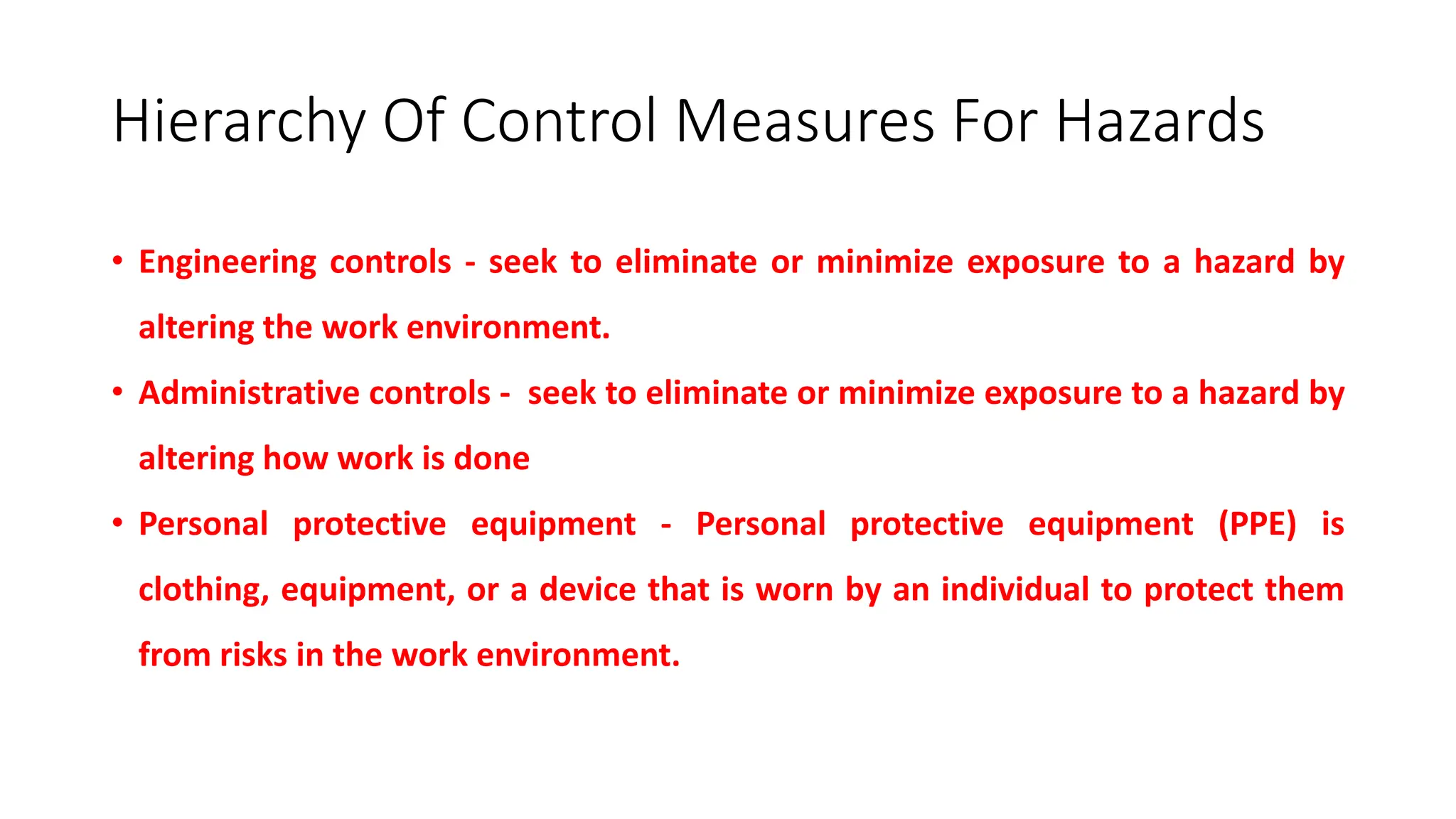 Hierarchy Of Control Measures For Hazards

• Engineering controls - seek to eliminate or minimize exposure to a hazard by altering the work environment.

• Administrative controls - seek to eliminate or minimize exposure to a hazard by altering how work is done

• Personal protective equipment - Personal protective equipment (PPE) is clothing, equipment, or a device that is worn by an individual to protect them from risks in the work environment.